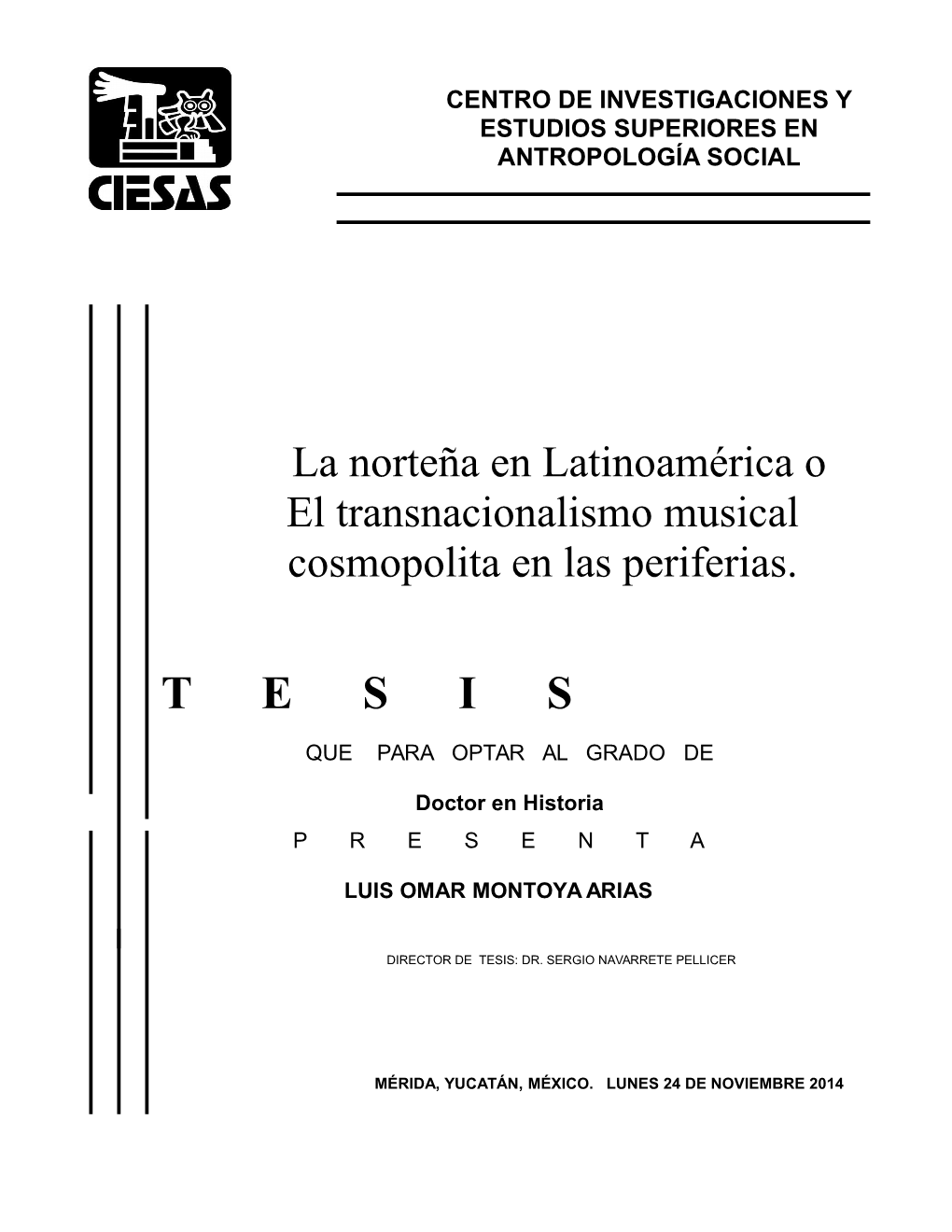 CIESAS

CENTRO DE INVESTIGACIONES Y ESTUDIOS SUPERIORES EN ANTROPOLOGÍA SOCIAL

La norteña en Latinoamérica o El transnacionalismo musical cosmopolita en las periferias.

T E S I S

QUE PARA OPTAR AL GRADO DE

Doctor en Historia

P R E S E N T A

LUIS OMAR MONTOYA ARIAS

DIRECTOR DE TESIS: DR. SERGIO NAVARRETE PELLICER

MÉRIDA, YUCATÁN, MÉXICO. LUNES 24 DE NOVIEMBRE 2014